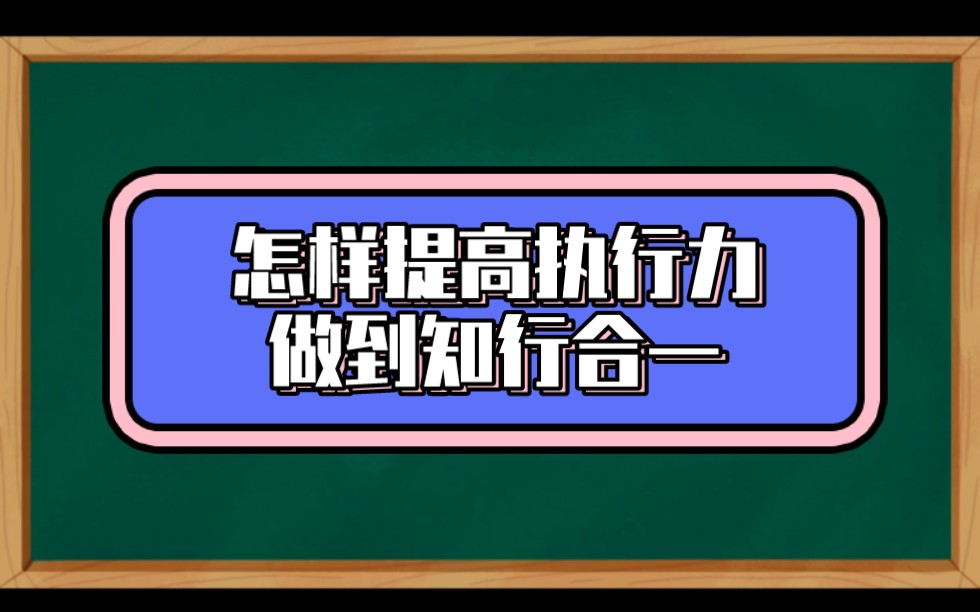 怎样提高执行力
做到知行合一